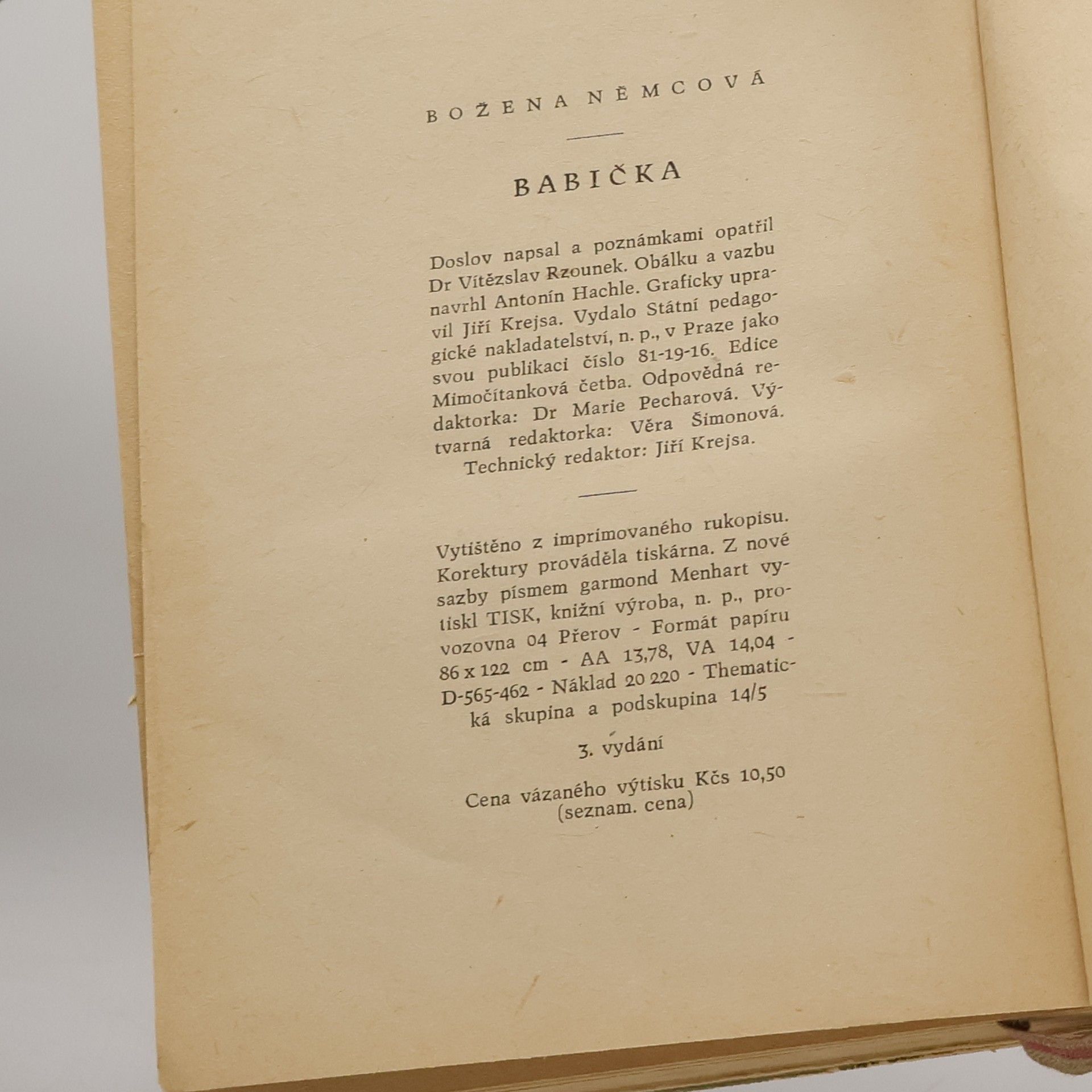 BOŽENA NĚMCOVÁ

BABIČKA

Doslov napsal a poznámkami opatřil Dr Vítězslav Rzounek. Obálku a vazbu navrhl Antonín Hachle. Graficky upravil Jiří Krejsa. Vydalo Státní pedagogické nakladatelství, n. p., v Praze jako svou publikaci číslo 81-19-16. Edice Mimočítanková četba. Odpovědná redaktorka: Dr Marie Pecharová. Výtvarná redaktorka: Věra Šimonová. Technický redaktor: Jiří Krejsa.

Vytištěno z imprimovaného rukopisu. Korektury prováděla tiskárna. Z nové sazby písmem garmond Menhart vytiskl TISK, knižní výroba, n. p., provozovna 04 Přerov - Formát papíru 86 x 122 cm - AA 13,78, VA 14,04 - D-565-462 - Náklad 20 220 - Thematická skupina a podskupina 14/5

3. vydání

Cena vázaného výtisku Kčs 10,50
(seznam. cena)